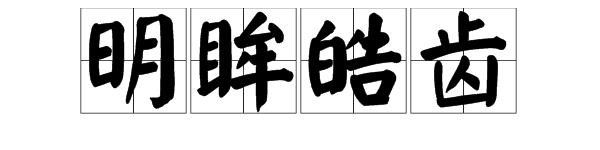 明眸皓齿